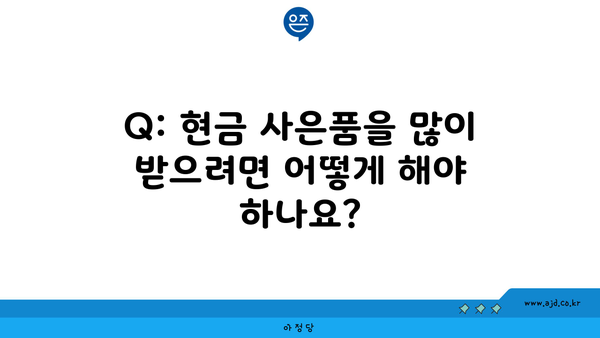 은즈

Q: 현금 사은품을 많이 받으려면 어떻게 해야 하나요?

www.ajd.co.kr

아정당